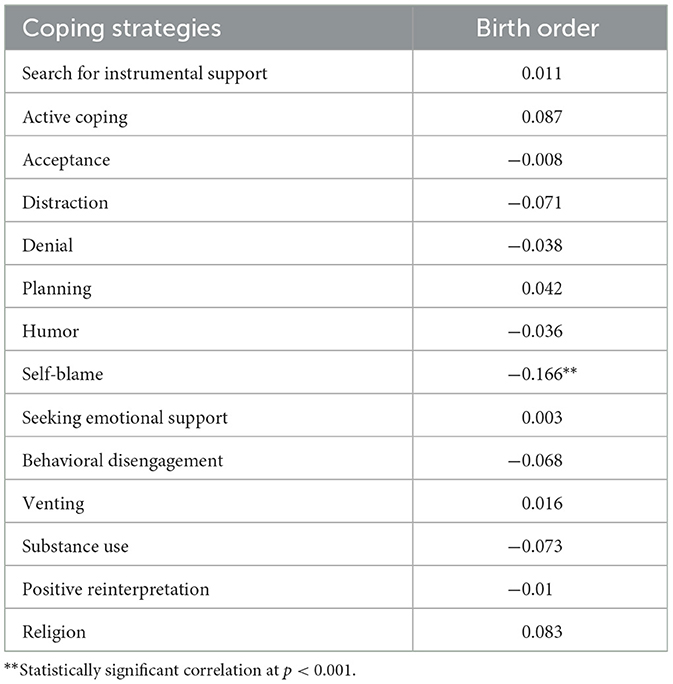 | Coping strategies | Birth order |
|---|---|
| Search for instrumental support | 0.011 |
| Active coping | 0.087 |
| Acceptance | −0.008 |
| Distraction | −0.071 |
| Denial | −0.038 |
| Planning | 0.042 |
| Humor | −0.036 |
| Self-blame | −0.166** |
| Seeking emotional support | 0.003 |
| Behavioral disengagement | −0.068 |
| Venting | 0.016 |
| Substance use | −0.073 |
| Positive reinterpretation | −0.01 |
| Religion | 0.083 |

**Statistically significant correlation at $p < 0.001$.